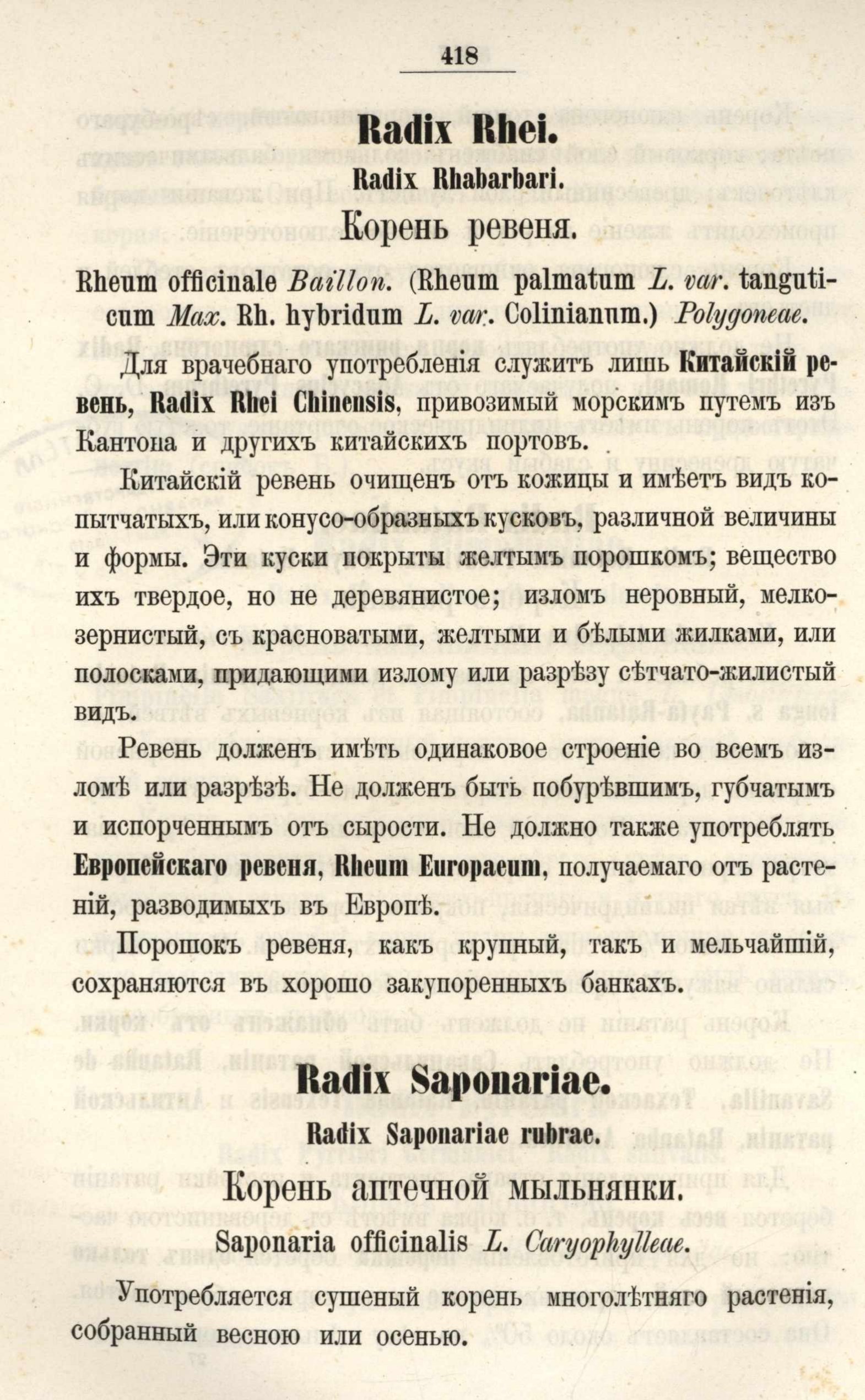 418

Radix Rhei.

Radix Rhabarbari.

Корень ревеня.

Rheum officinale Baillon. (Rheum palmatum L. var. tanguticum Max. Rh. hybridum L. var. Colinianum.) Polygoneae.

Для врачебнаго употребленія служитъ лишь Китайскій ревень, Radix Rhei Chinensis, привозимый морскимъ путемъ изъ Кантона и другихъ китайскихъ портовъ.

Китайскій ревень очищенъ отъ кожицы и имѣетъ видъ копытчатыхъ, или конусо-образныхъ кусковъ, различной величины и формы. Эти куски покрыты желтымъ порошкомъ; вещество ихъ твердое, но не деревянистое; изломъ неровный, мелкозернистый, съ красноватыми, желтыми и бѣлыми жилками, или полосками, придающими излому или разрѣзу сѣтчато-жилистый видъ.

Ревень долженъ имѣть одинаковое строеніе во всемъ изломѣ или разрѣзѣ. Не долженъ быть побурѣвшимъ, губчатымъ и испорченнымъ отъ сырости. Не должно также употреблять Европейскаго ревеня, Rheum Europaeum, получаемаго отъ растеній, разводимыхъ въ Европѣ.

Порошокъ ревеня, какъ крупный, такъ и мельчайшій, сохраняются въ хорошо закупоренныхъ банкахъ.

Radix Saponariae.

Radix Saponariae rubrae.

Корень аптечной мыльнянки.

Saponaria officinalis L. Caryophylleae.

Употребляется сушеный корень многолѣтняго растенія, собранный весною или осенью.